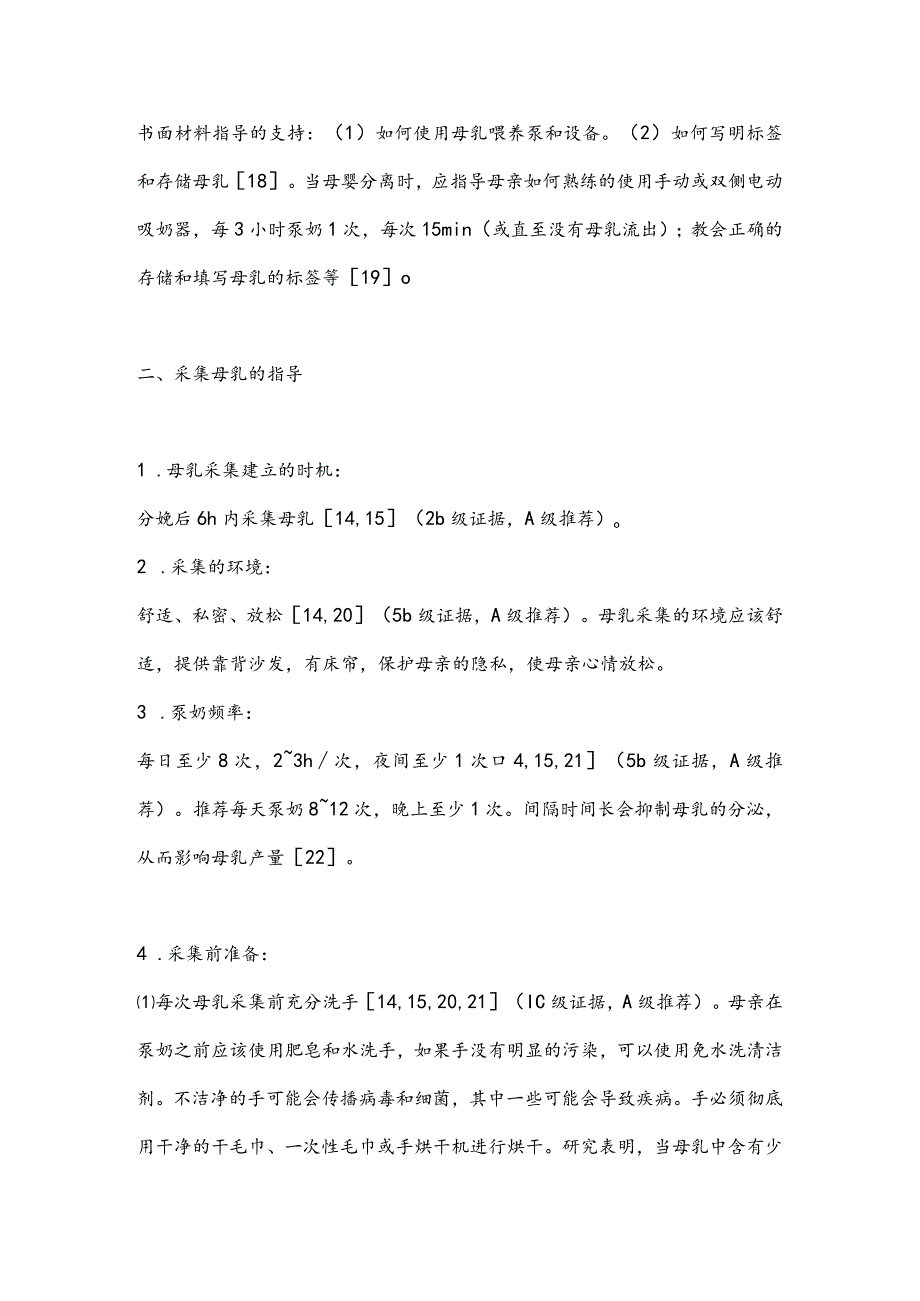 书面材料指导的支持：（1）如何使用母乳喂养泵和设备。（2）如何写明标签和存储母乳［18］。当母婴分离时，应指导母亲如何熟练的使用手动或双侧电动吸奶器，每3小时泵奶1次，每次15min（或直至没有母乳流出）；教会正确的存储和填写母乳的标签等［19］o

二、采集母乳的指导

1．母乳采集建立的时机：

分娩后6h内采集母乳［14,15］（2b级证据，A级推荐）。

2．采集的环境：

舒适、私密、放松［14,20］（5b级证据，A级推荐）。母乳采集的环境应该舒适，提供靠背沙发，有床帘，保护母亲的隐私，使母亲心情放松。

3．泵奶频率：

每日至少8次，2~3h／次，夜间至少1次口4,15,21］（5b级证据，A级推荐）。推荐每天泵奶8~12次，晚上至少1次。间隔时间长会抑制母乳的分泌，从而影响母乳产量［22］。

4．采集前准备：

⑴每次母乳采集前充分洗手［14,15,20,21］（IC级证据，A级推荐）。母亲在泵奶之前应该使用肥皂和水洗手，如果手没有明显的污染，可以使用免水洗清洁剂。不洁净的手可能会传播病毒和细菌，其中一些可能会导致疾病。手必须彻底用干净的干毛巾、一次性毛巾或手烘干机进行烘干。研究表明，当母乳中含有少